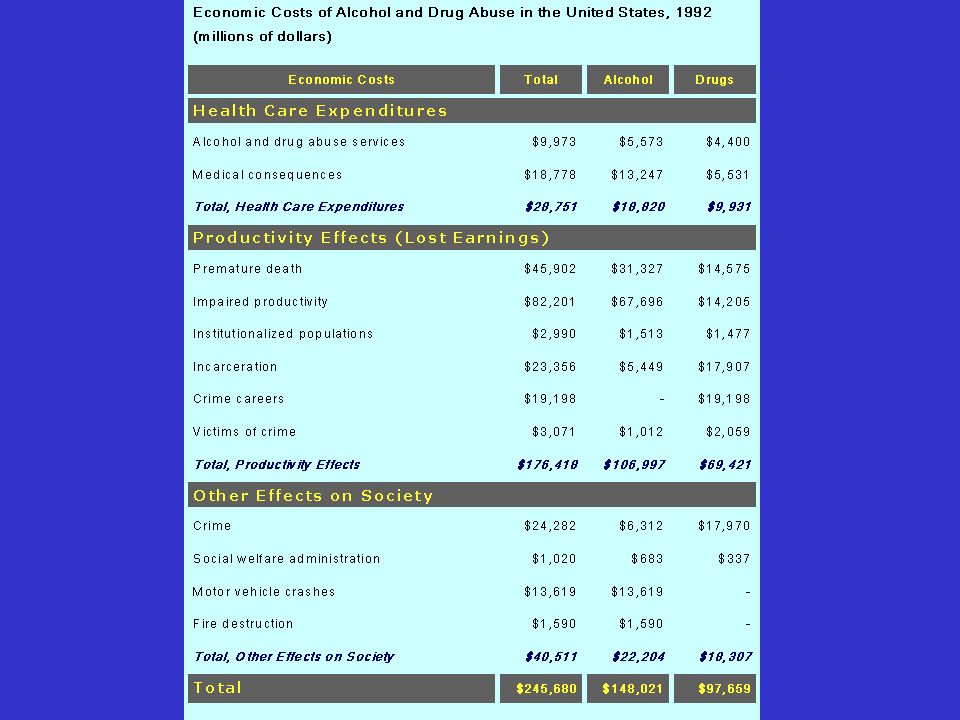 Economic Costs of Alcohol and Drug Abuse in the United States, 1992
(millions of dollars)

| Economic Costs | Total | Alcohol | Drugs |
|---|---|---|---|
| Health Care Expenditures | | | |
| Alcohol and drug abuse services | \$9,973 | \$5,573 | \$4,400 |
| Medical consequences | \$18,778 | \$13,247 | \$5,531 |
| Total, Health Care Expenditures | \$28,751 | \$18,820 | \$9,931 |
| Productivity Effects (Lost Earnings) | | | |
| Premature death | \$45,902 | \$31,327 | \$14,575 |
| Impaired productivity | \$82,201 | \$67,696 | \$14,205 |
| Institutionalized populations | \$2,990 | \$1,513 | \$1,477 |
| Incarceration | \$23,356 | \$5,449 | \$17,907 |
| Crime careers | \$19,198 | - | \$19,198 |
| Victims of crime | \$3,071 | \$1,012 | \$2,059 |
| Total, Productivity Effects | \$176,418 | \$106,997 | \$69,421 |
| Other Effects on Society | | | |
| Crime | \$24,282 | \$6,312 | \$17,970 |
| Social welfare administration | \$1,020 | \$683 | \$337 |
| Motor vehicle crashes | \$13,619 | \$13,619 | - |
| Fire destruction | \$1,590 | \$1,590 | - |
| Total, Other Effects on Society | \$40,511 | \$22,204 | \$18,307 |
| Total | \$245,680 | \$148,021 | \$97,659 |